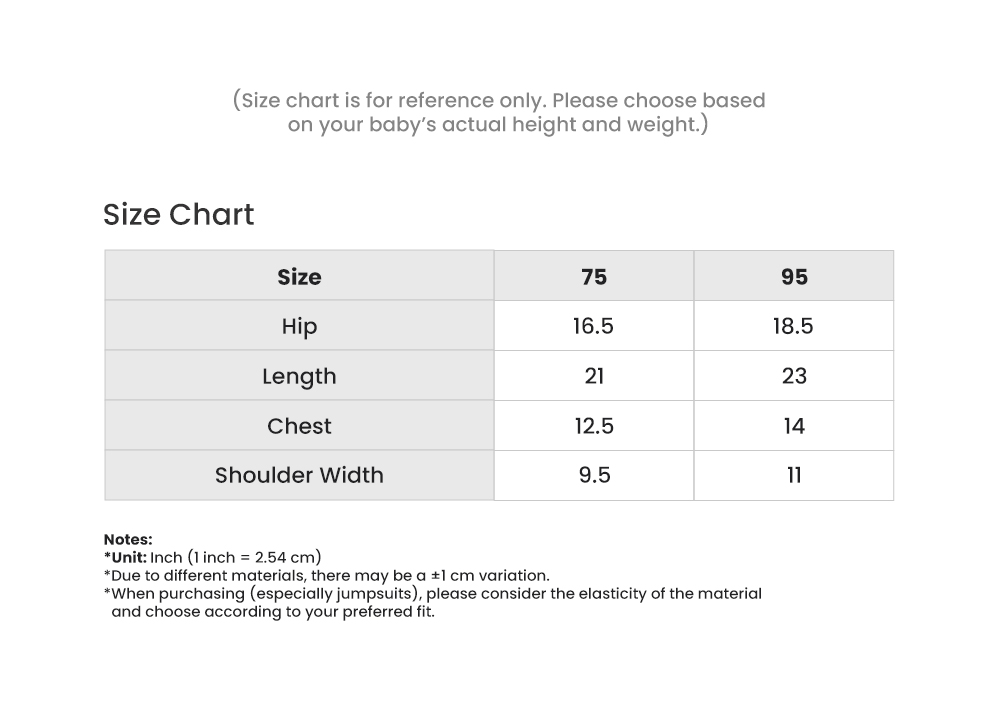 (Size chart is for reference only. Please choose based on your baby's actual height and weight.)

Size Chart

| Size | 75 | 95 |
|---|---|---|
| Hip | 16.5 | 18.5 |
| Length | 21 | 23 |
| Chest | 12.5 | 14 |
| Shoulder Width | 9.5 | 11 |

Notes:
*Unit: Inch (1 inch = 2.54 cm)
*Due to different materials, there may be a ±1 cm variation.
*When purchasing (especially jumpsuits), please consider the elasticity of the material and choose according to your preferred fit.